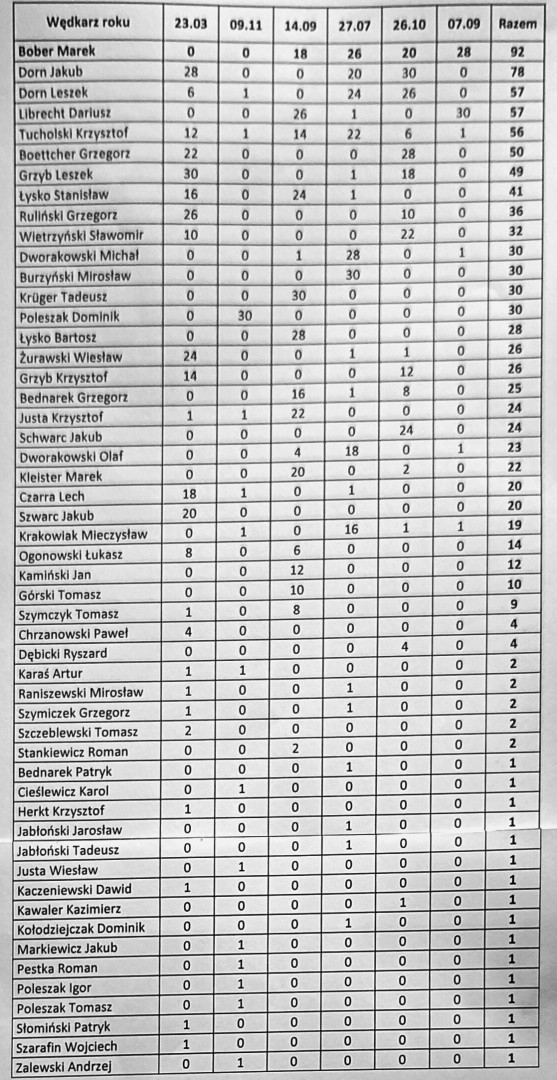 | Wędkarz roku | 23.03 | 09.11 | 14.09 | 27.07 | 26.10 | 07.09 | Razem |
|---|---|---|---|---|---|---|---|
| Bober Marek | 0 | 0 | 18 | 26 | 20 | 28 | 92 |
| Dorn Jakub | 28 | 0 | 0 | 20 | 30 | 0 | 78 |
| Dorn Leszek | 6 | 1 | 0 | 24 | 26 | 0 | 57 |
| Librecht Dariusz | 0 | 0 | 26 | 1 | 0 | 30 | 57 |
| Tucholski Krzysztof | 12 | 1 | 14 | 22 | 6 | 1 | 56 |
| Boettcher Grzegorz | 22 | 0 | 0 | 0 | 28 | 0 | 50 |
| Grzyb Leszek | 30 | 0 | 0 | 1 | 18 | 0 | 49 |
| Łysko Stanisław | 16 | 0 | 24 | 1 | 0 | 0 | 41 |
| Ruliński Grzegorz | 26 | 0 | 0 | 0 | 10 | 0 | 36 |
| Wietrzyński Sławomir | 10 | 0 | 0 | 0 | 22 | 0 | 32 |
| Dworakowski Michał | 0 | 0 | 1 | 28 | 0 | 1 | 30 |
| Burzyński Mirosław | 0 | 0 | 0 | 30 | 0 | 0 | 30 |
| Krüger Tadeusz | 0 | 0 | 30 | 0 | 0 | 0 | 30 |
| Poleszak Dominik | 0 | 30 | 0 | 0 | 0 | 0 | 30 |
| Łysko Bartosz | 0 | 0 | 28 | 0 | 0 | 0 | 28 |
| Żurawski Wiesław | 24 | 0 | 0 | 1 | 1 | 0 | 26 |
| Grzyb Krzysztof | 14 | 0 | 0 | 0 | 12 | 0 | 26 |
| Bednarek Grzegorz | 0 | 0 | 16 | 1 | 8 | 0 | 25 |
| Justa Krzysztof | 1 | 1 | 22 | 0 | 0 | 0 | 24 |
| Schwarc Jakub | 0 | 0 | 0 | 0 | 24 | 0 | 24 |
| Dworakowski Olaf | 0 | 0 | 4 | 18 | 0 | 1 | 23 |
| Kleister Marek | 0 | 0 | 20 | 0 | 2 | 0 | 22 |
| Czarra Lech | 18 | 1 | 0 | 1 | 0 | 0 | 20 |
| Szwarc Jakub | 20 | 0 | 0 | 0 | 0 | 0 | 20 |
| Krakowiak Mieczysław | 0 | 1 | 0 | 16 | 1 | 1 | 19 |
| Ogonowski Łukasz | 8 | 0 | 6 | 0 | 0 | 0 | 14 |
| Kamiński Jan | 0 | 0 | 12 | 0 | 0 | 0 | 12 |
| Górski Tomasz | 0 | 0 | 10 | 0 | 0 | 0 | 10 |
| Szymczyk Tomasz | 1 | 0 | 8 | 0 | 0 | 0 | 9 |
| Chrzanowski Paweł | 4 | 0 | 0 | 0 | 0 | 0 | 4 |
| Dębicki Ryszard | 0 | 0 | 0 | 0 | 4 | 0 | 4 |
| Karaś Artur | 1 | 1 | 0 | 0 | 0 | 0 | 2 |
| Raniszewski Mirosław | 1 | 0 | 0 | 1 | 0 | 0 | 2 |
| Szymiczek Grzegorz | 1 | 0 | 0 | 1 | 0 | 0 | 2 |
| Szczeblewski Tomasz | 2 | 0 | 0 | 0 | 0 | 0 | 2 |
| Stankiewicz Roman | 0 | 0 | 2 | 0 | 0 | 0 | 2 |
| Bednarek Patryk | 0 | 0 | 0 | 1 | 0 | 0 | 1 |
| Cieślewicz Karol | 0 | 1 | 0 | 0 | 0 | 0 | 1 |
| Herkt Krzysztof | 1 | 0 | 0 | 0 | 0 | 0 | 1 |
| Jabłoński Jarosław | 0 | 0 | 0 | 1 | 0 | 0 | 1 |
| Jabłoński Tadeusz | 0 | 0 | 0 | 1 | 0 | 0 | 1 |
| Justa Wiesław | 0 | 1 | 0 | 0 | 0 | 0 | 1 |
| Kaczeniewski Dawid | 1 | 0 | 0 | 0 | 0 | 0 | 1 |
| Kawaler Kazimierz | 0 | 0 | 0 | 0 | 1 | 0 | 1 |
| Kołodziejczak Dominik | 0 | 0 | 0 | 1 | 0 | 0 | 1 |
| Markiewicz Jakub | 0 | 1 | 0 | 0 | 0 | 0 | 1 |
| Pestka Roman | 0 | 1 | 0 | 0 | 0 | 0 | 1 |
| Poleszak Igor | 0 | 1 | 0 | 0 | 0 | 0 | 1 |
| Poleszak Tomasz | 0 | 1 | 0 | 0 | 0 | 0 | 1 |
| Słomiński Patryk | 1 | 0 | 0 | 0 | 0 | 0 | 1 |
| Szarafin Wojciech | 1 | 0 | 0 | 0 | 0 | 0 | 1 |
| Zalewski Andrzej | 0 | 1 | 0 | 0 | 0 | 0 | 1 |